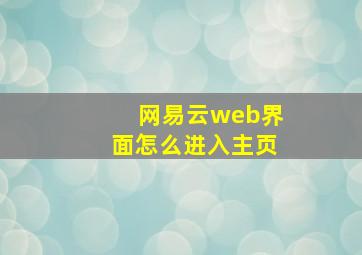 网易云web界面怎么进入主页